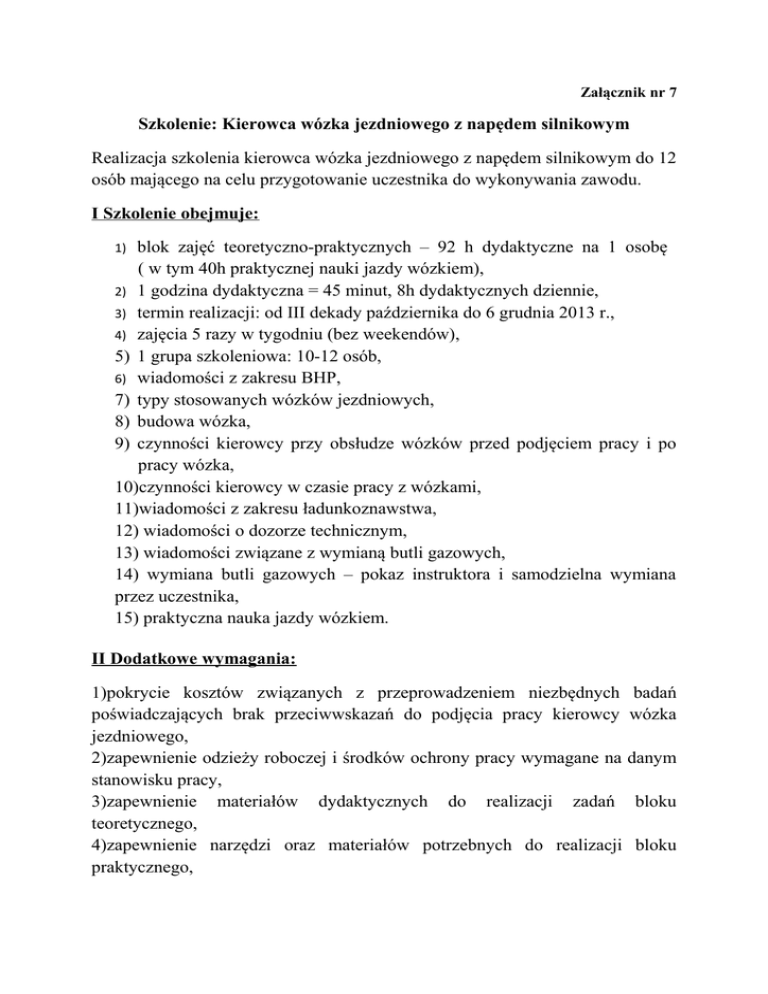 Załącznik nr 7

Szkolenie: Kierowca wózka jezdniowego z napędem silnikowym

Realizacja szkolenia kierowca wózka jezdniowego z napędem silnikowym do 12 osób mającego na celu przygotowanie uczestnika do wykonywania zawodu.

I Szkolenie obejmuje:

1) blok zajęć teoretyczno-praktycznych – 92 h dydaktyczne na 1 osobę ( w tym 40h praktycznej nauki jazdy wózkiem),
2) 1 godzina dydaktyczna = 45 minut, 8h dydaktycznych dziennie,
3) termin realizacji: od III dekady października do 6 grudnia 2013 r.,
4) zajęcia 5 razy w tygodniu (bez weekendów),
5) 1 grupa szkoleniowa: 10-12 osób,
6) wiadomości z zakresu BHP,
7) typy stosowanych wózków jezdniowych,
8) budowa wózka,
9) czynności kierowcy przy obsłudze wózków przed podjęciem pracy i po pracy wózka,
10)czynności kierowcy w czasie pracy z wózkami,
11)wiadomości z zakresu ładunkoznawstwa,
12) wiadomości o dozorze technicznym,
13) wiadomości związane z wymianą butli gazowych,
14) wymiana butli gazowych – pokaz instruktora i samodzielna wymiana przez uczestnika,
15) praktyczna nauka jazdy wózkiem.

II Dodatkowe wymagania:

1)pokrycie kosztów związanych z przeprowadzeniem niezbędnych badań poświadczających brak przeciwwskazań do podjęcia pracy kierowcy wózka jezdniowego,
2)zapewnienie odzieży roboczej i środków ochrony pracy wymagane na danym stanowisku pracy,
3)zapewnienie materiałów dydaktycznych do realizacji zadań bloku teoretycznego,
4)zapewnienie narzędzi oraz materiałów potrzebnych do realizacji bloku praktycznego,